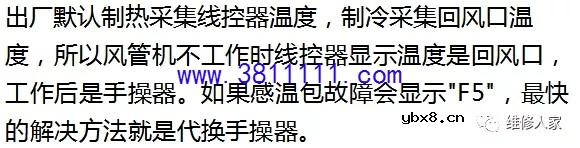 出厂默认制热采集线控器温度，制冷采集回风口温度，所以风管机不工作时线控器显示温度是回风口，工作后是手操器。如果感温包故障会显示"F5"，最快的解决方法就是代换手操器。

www.3811111.com

ybx8.cn

维修人家